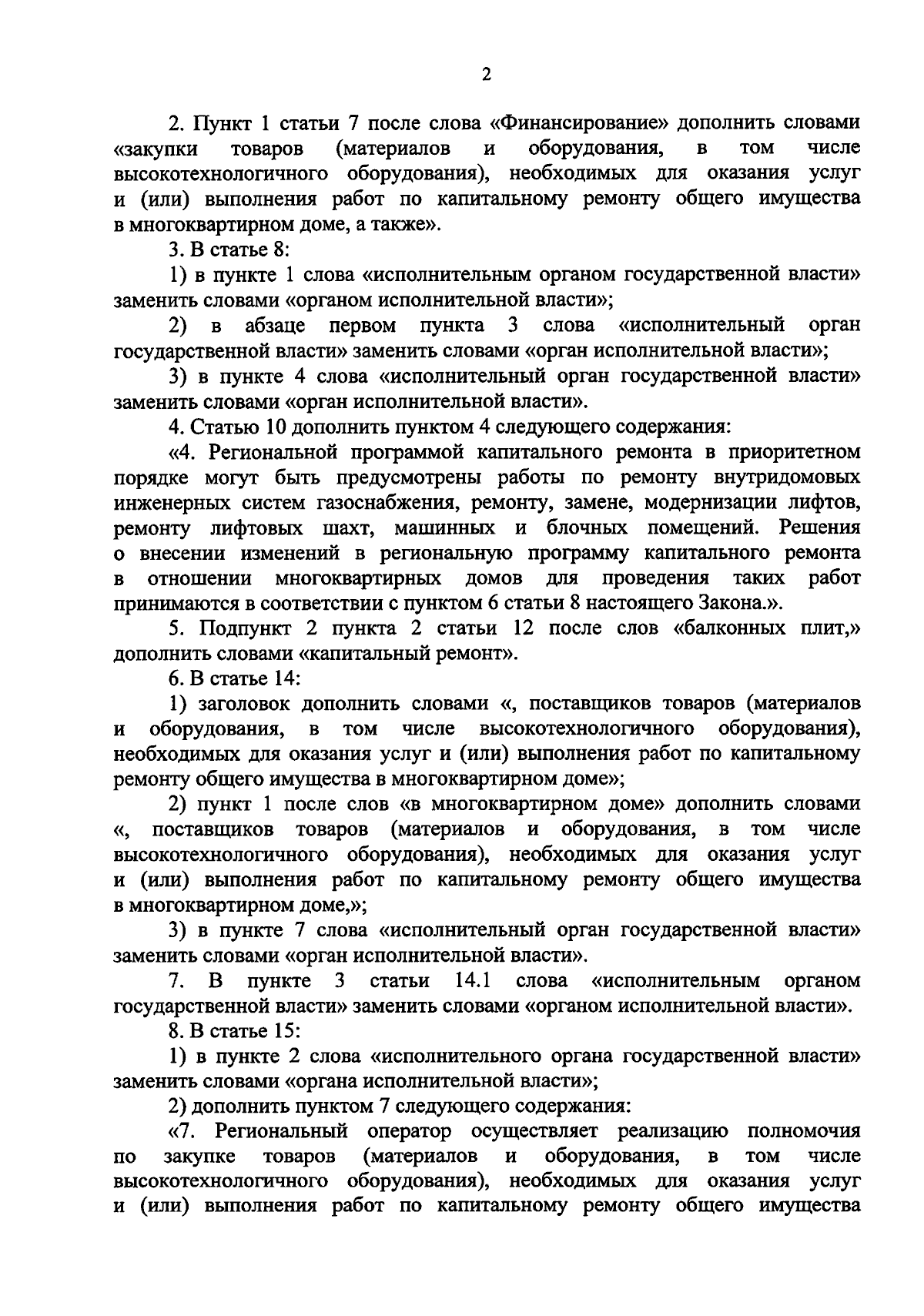 2

2. Пункт 1 статьи 7 после слова «Финансирование» дополнить словами «закупки товаров (материалов и оборудования, в том числе высокотехнологичного оборудования), необходимых для оказания услуг и (или) выполнения работ по капитальному ремонту общего имущества в многоквартирном доме, а также».

3. В статье 8:

1) в пункте 1 слова «исполнительным органом государственной власти» заменить словами «органом исполнительной власти»;

2) в абзаце первом пункта 3 слова «исполнительный орган государственной власти» заменить словами «орган исполнительной власти»;

3) в пункте 4 слова «исполнительный орган государственной власти» заменить словами «орган исполнительной власти».

4. Статью 10 дополнить пунктом 4 следующего содержания:

«4. Региональной программой капитального ремонта в приоритетном порядке могут быть предусмотрены работы по ремонту внутридомовых инженерных систем газоснабжения, ремонту, замене, модернизации лифтов, ремонту лифтовых шахт, машинных и блочных помещений. Решения о внесении изменений в региональную программу капитального ремонта в отношении многоквартирных домов для проведения таких работ принимаются в соответствии с пунктом 6 статьи 8 настоящего Закона.».

5. Подпункт 2 пункта 2 статьи 12 после слов «балконных плит,» дополнить словами «капитальный ремонт».

6. В статье 14:

1) заголовок дополнить словами «, поставщиков товаров (материалов и оборудования, в том числе высокотехнологичного оборудования), необходимых для оказания услуг и (или) выполнения работ по капитальному ремонту общего имущества в многоквартирном доме»;

2) пункт 1 после слов «в многоквартирном доме» дополнить словами «, поставщиков товаров (материалов и оборудования, в том числе высокотехнологичного оборудования), необходимых для оказания услуг и (или) выполнения работ по капитальному ремонту общего имущества в многоквартирном доме,»;

3) в пункте 7 слова «исполнительный орган государственной власти» заменить словами «орган исполнительной власти».

7. В пункте 3 статьи 14.1 слова «исполнительным органом государственной власти» заменить словами «органом исполнительной власти».

8. В статье 15:

1) в пункте 2 слова «исполнительного органа государственной власти» заменить словами «органа исполнительной власти»;

2) дополнить пунктом 7 следующего содержания:

«7. Региональный оператор осуществляет реализацию полномочия по закупке товаров (материалов и оборудования, в том числе высокотехнологичного оборудования), необходимых для оказания услуг и (или) выполнения работ по капитальному ремонту общего имущества